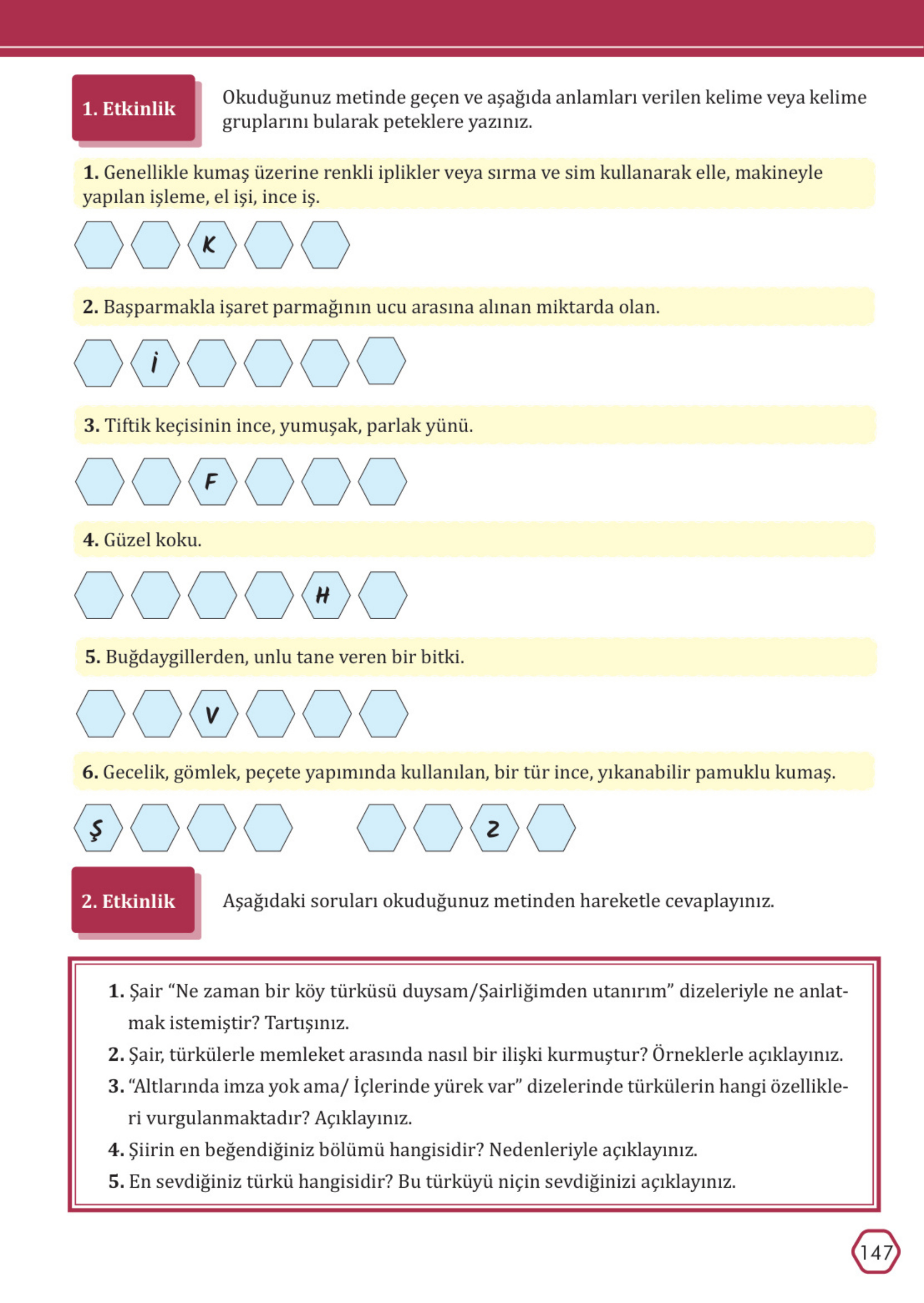 1. Etkinlik

Okuduğunuz metinde geçen ve aşağıda anlamları verilen kelime veya kelime gruplarını bularak peteklere yazınız.

1. Genellikle kumaş üzerine renkli iplikler veya sırma ve sim kullanarak elle, makineyle yapılan işleme, el işi, ince iş.

K

2. Başparmakla işaret parmağının ucu arasına alınan miktarda olan.

İ

3. Tiftik keçisinin ince, yumuşak, parlak yünü.

F

4. Güzel koku.

H

5. Buğdaygillerden, unlu tane veren bir bitki.

V

6. Gecelik, gömlek, peçete yapımında kullanılan, bir tür ince, yıkanabilir pamuklu kumaş.

Ş Z

2. Etkinlik

Aşağıdaki soruları okuduğunuz metinden hareketle cevaplayınız.

1. Şair “Ne zaman bir köy türküsü duysam/Şairliğimden utanırım” dizeleriyle ne anlatmak istemiştir? Tartışınız.
2. Şair, türkülerle memleket arasında nasıl bir ilişki kurmuştur? Örneklerle açıklayınız.
3. “Altlarında imza yok ama/ İçlerinde yürek var” dizelerinde türkülerin hangi özellikleri vurgulanmaktadır? Açıklayınız.
4. Şiirin en beğendiğiniz bölümü hangisidir? Nedenleriyle açıklayınız.
5. En sevdiğiniz türkü hangisidir? Bu türküyü niçin sevdiğinizi açıklayınız.

147